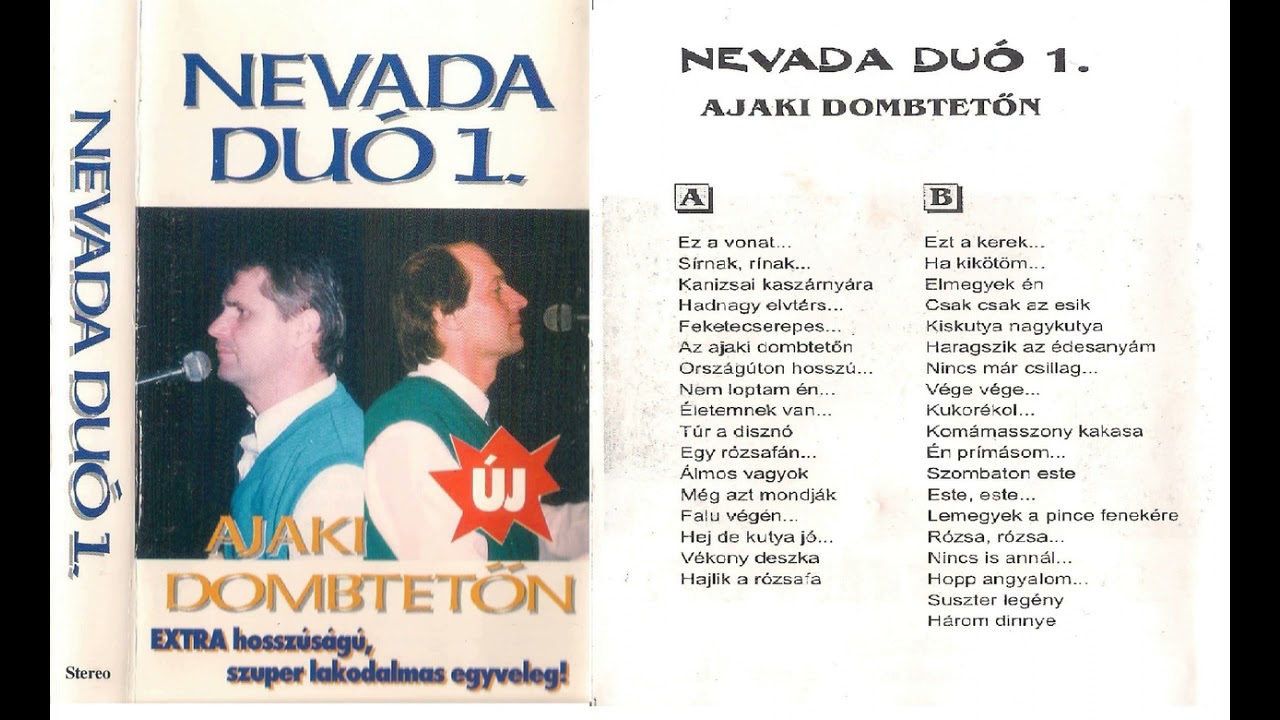 NEVADA DUÓ 1.

Stereo

NEVADA DUÓ 1.

ÚJ

AJAKI DOMBTETŐN

EXTRA hosszúságú, szuper lakodalmas egyveleg!

NEVADA DUÓ 1.

AJAKI DOMBTETŐN

A

Ez a vonat...
Sírnak, rínak...
Kanizsai kaszárnyára
Hadnagy elvtárs...
Feketecserepes...
Az ajaki dombtetőn
Országúton hosszú...
Nem loptam én...
Életemnek van...
Túr a disznó
Egy rózsafán...
Álmos vagyok
Még azt mondják
Falu végén...
Hej de kutya jó...
Vékony deszka
Hajlik a rózsafa

B

Ezt a kerek...
Ha kikötöm...
Elmegyek én
Csak csak az esik
Kiskutya nagykutya
Haragszik az édesanyám
Nincs már csillag...
Vége vége...
Kukorékol...
Komámasszony kakasa
Én prímásom...
Szombaton este
Este, este...
Lemegyek a pince fenekére
Rózsa, rózsa...
Nincs is annál...
Hopp angyalom...
Suszter legény
Három dinnye